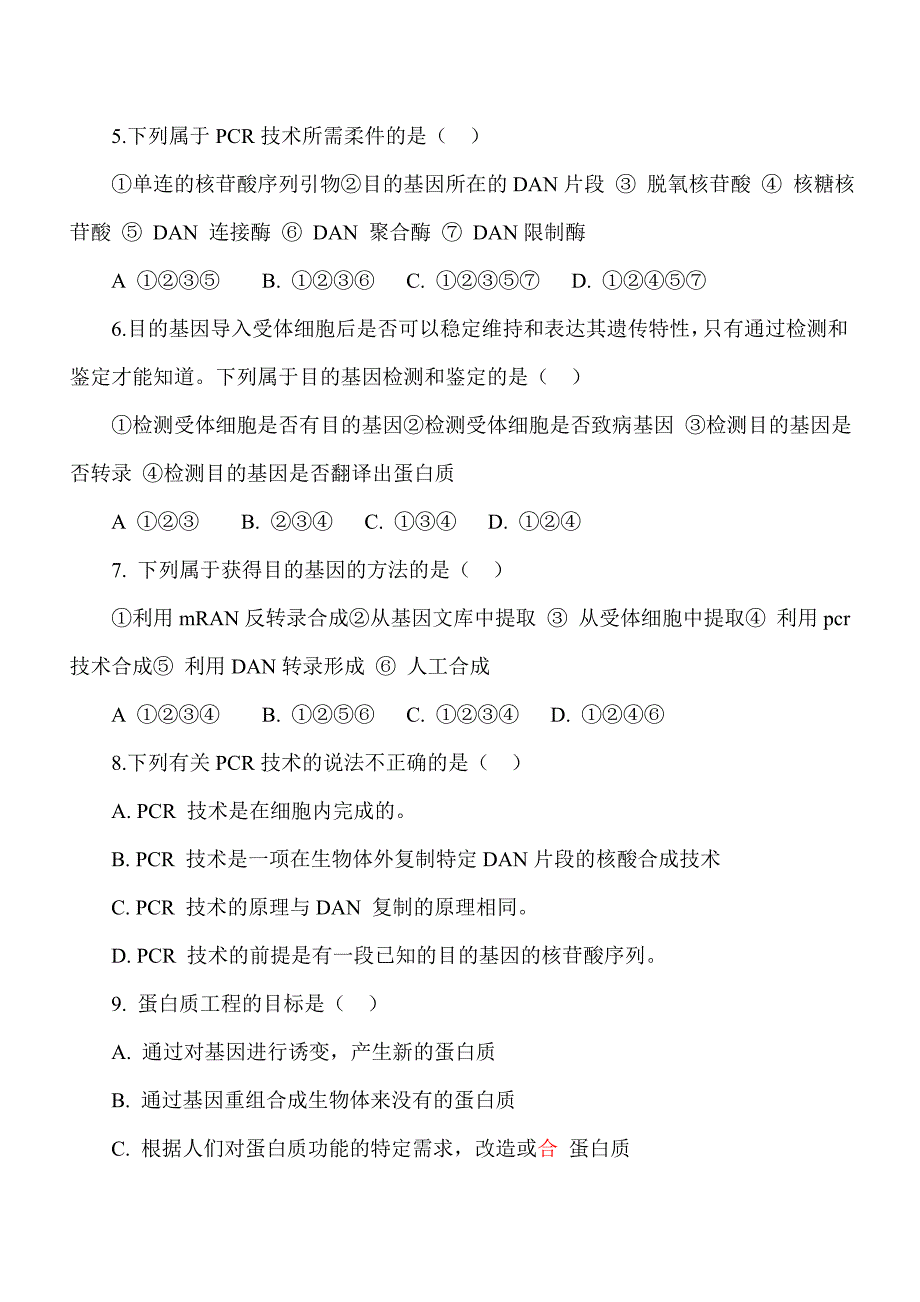 5.下列属于 PCR 技术所需柔件的是（ ）

①单连的核苷酸序列引物②目的基因所在的 DAN 片段 ③ 脱氧核苷酸 ④ 核糖核苷酸 ⑤ DAN 连接酶 ⑥ DAN 聚合酶 ⑦ DAN 限制酶

A ①②③⑤ B. ①②③⑥ C. ①②③⑤⑦ D. ①②④⑤⑦

6.目的基因导入受体细胞后是否可以稳定维持和表达其遗传特性，只有通过检测和鉴定才能知道。下列属于目的基因检测和鉴定的是（ ）

①检测受体细胞是否有目的基因②检测受体细胞是否致病基因 ③检测目的基因是否转录 ④检测目的基因是否翻译出蛋白质

A ①②③ B. ②③④ C. ①③④ D. ①②④

7. 下列属于获得目的基因的方法的是（ ）

①利用 mRAN 反转录合成②从基因文库中提取 ③ 从受体细胞中提取④ 利用 pcr 技术合成⑤ 利用 DAN 转录形成 ⑥ 人工合成

A ①②③④ B. ①②⑤⑥ C. ①②③④ D. ①②④⑥

8.下列有关 PCR 技术的说法不正确的是（ ）

A. PCR 技术是在细胞内完成的。

B. PCR 技术是一项在生物体外复制特定 DAN 片段的核酸合成技术

C. PCR 技术的原理与 DAN 复制的原理相同。

D. PCR 技术的前提是有一段已知的目的基因的核苷酸序列。

9. 蛋白质工程的目标是（ ）

A. 通过对基因进行诱变，产生新的蛋白质

B. 通过基因重组合成生物体来没有的蛋白质

C. 根据人们对蛋白质功能的特定需求，改造或合 蛋白质